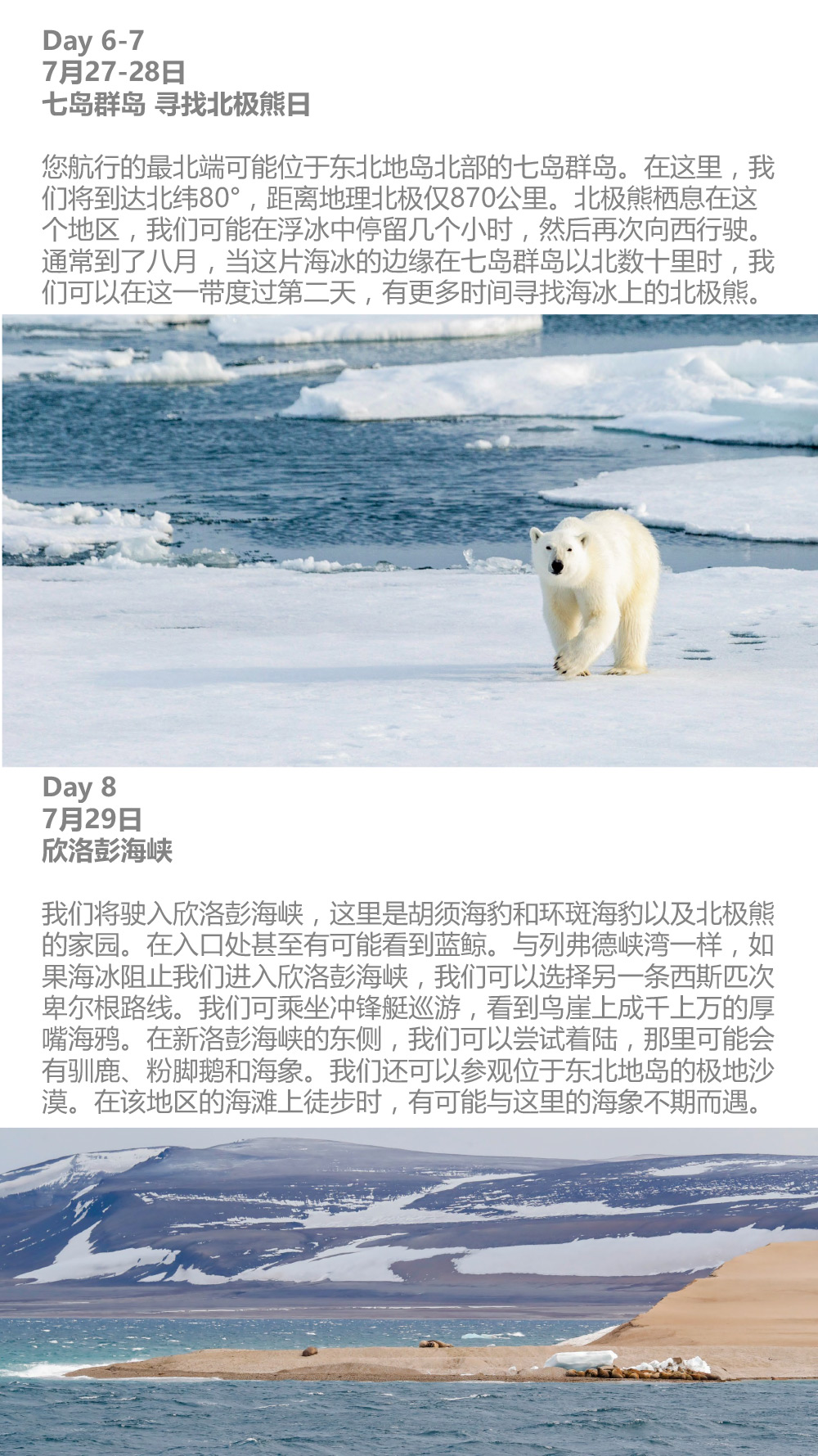 Day 6-7
7月27-28日
七岛群岛 寻找北极熊日

您航行的最北端可能位于东北地岛北部的七岛群岛。在这里，我们将到达北纬80°，距离地理北极仅870公里。北极熊栖息在这个地区，我们可能在浮冰中停留几个小时，然后再次向西行驶。通常到了八月，当这片海冰的边缘在七岛群岛以北数十里时，我们可以在这一带度过第二天，有更多时间寻找海冰上的北极熊。

Day 8
7月29日
欣洛彭海峡

我们将驶入欣洛彭海峡，这里是胡须海豹和环斑海豹以及北极熊的家园。在入口处甚至有可能看到蓝鲸。与列弗德峡湾一样，如果海冰阻止我们进入欣洛彭海峡，我们可以选择另一条西斯匹次卑尔根路线。我们可乘坐冲锋艇巡游，看到鸟崖上成千上万的厚嘴海鸦。在新洛彭海峡的东侧，我们可以尝试着陆，那里可能会有驯鹿、粉脚鹅和海象。我们还可以参观位于东北地岛的极地沙漠。在该地区的海滩上徒步时，有可能与这里的海象不期而遇。